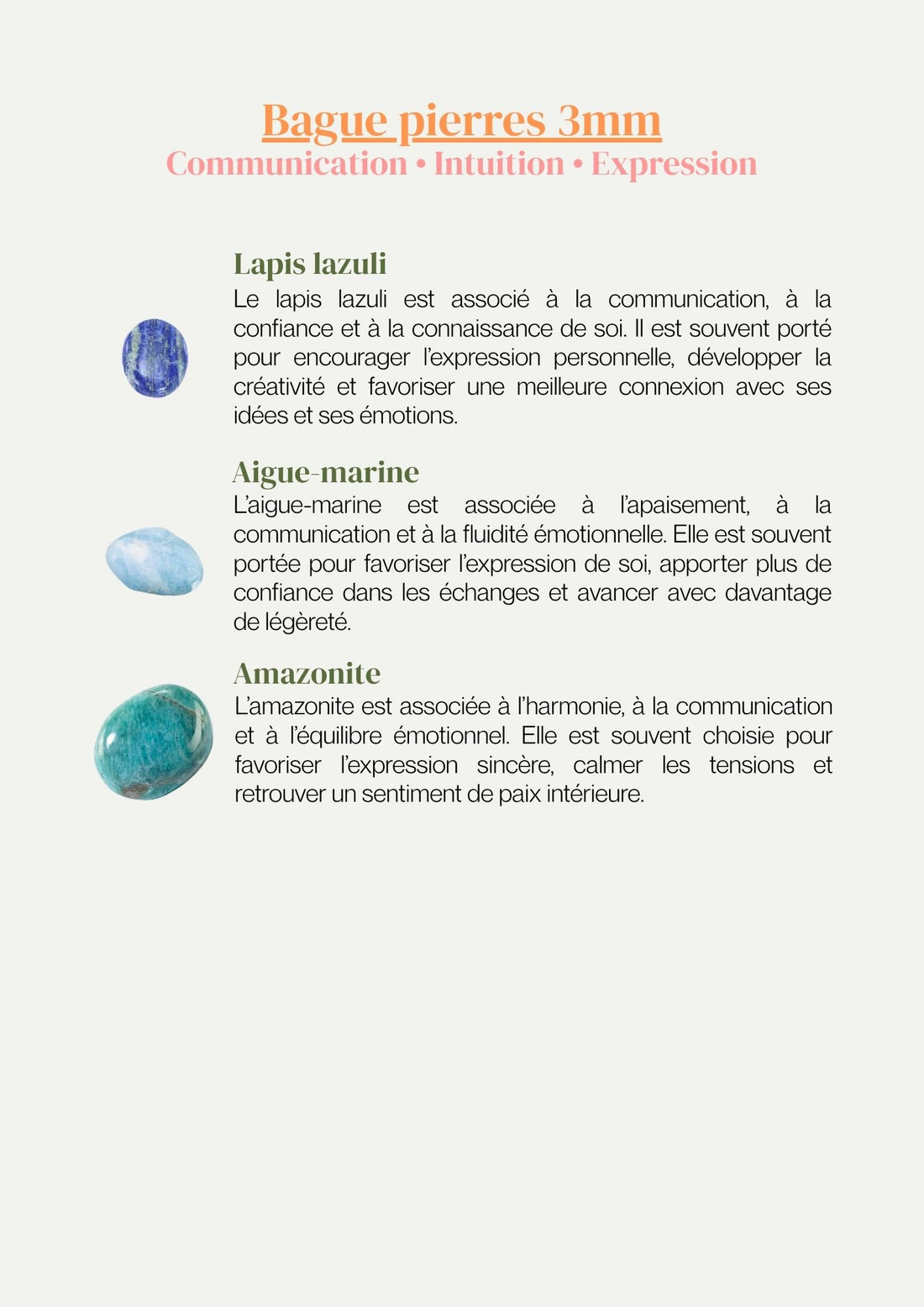 Bague pierres 3mm
Communication • Intuition • Expression

Lapis lazuli
Le lapis lazuli est associé à la communication, à la confiance et à la connaissance de soi. Il est souvent porté pour encourager l'expression personnelle, développer la créativité et favoriser une meilleure connexion avec ses idées et ses émotions.

Aigue-marine
L'aigue-marine est associée à l'apaisement, à la communication et à la fluidité émotionnelle. Elle est souvent portée pour favoriser l'expression de soi, apporter plus de confiance dans les échanges et avancer avec davantage de légèreté.

Amazonite
L'amazonite est associée à l'harmonie, à la communication et à l'équilibre émotionnel. Elle est souvent choisie pour favoriser l'expression sincère, calmer les tensions et retrouver un sentiment de paix intérieure.